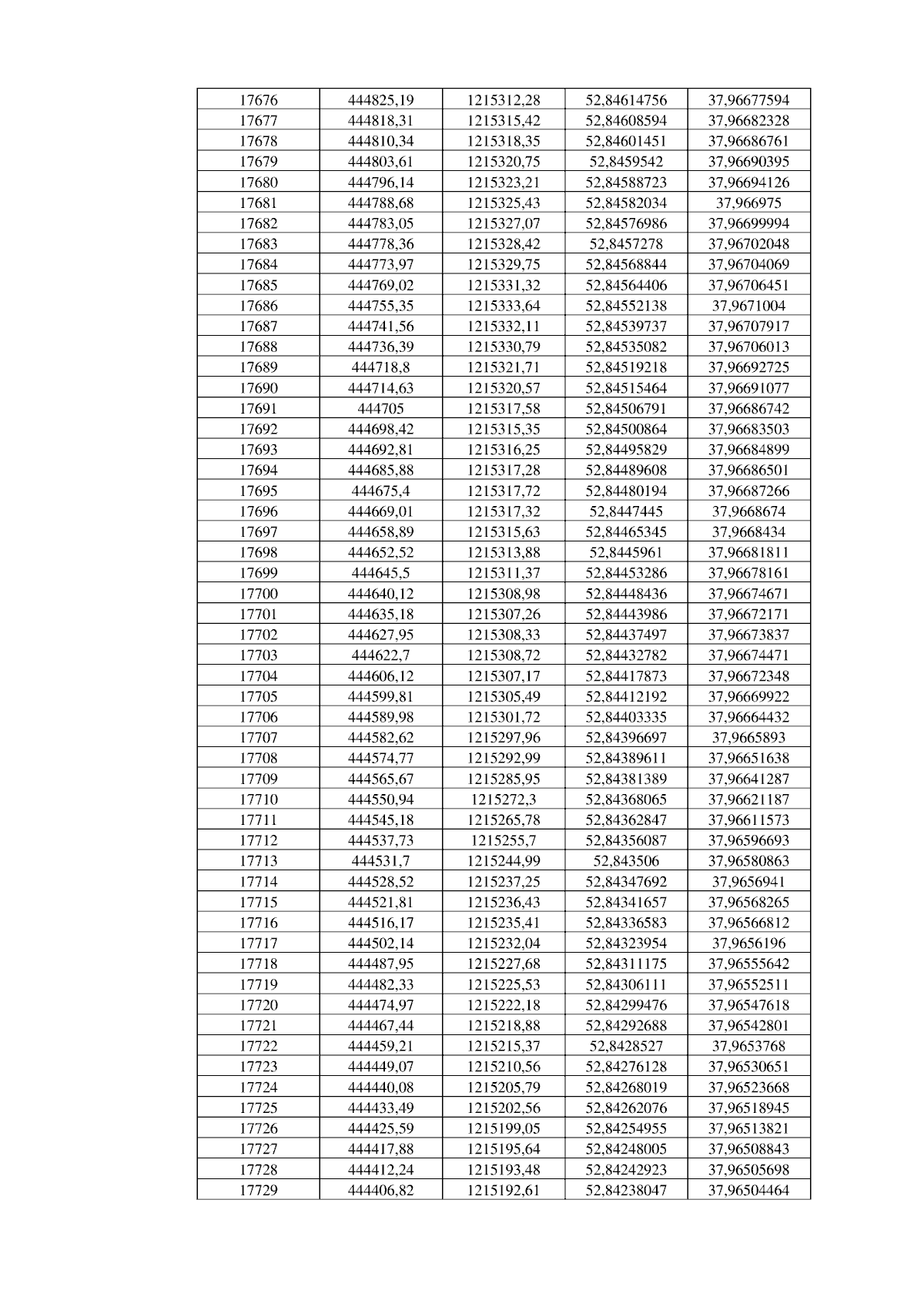 | 17676 | 444825,19 | 1215312,28 | 52,84614756 | 37,96677594 |
|---|---|---|---|---|
| 17677 | 444818,31 | 1215315,42 | 52,84608594 | 37,96682328 |
| 17678 | 444810,34 | 1215318,35 | 52,84601451 | 37,96686761 |
| 17679 | 444803,61 | 1215320,75 | 52,8459542 | 37,96690395 |
| 17680 | 444796,14 | 1215323,21 | 52,84588723 | 37,96694126 |
| 17681 | 444788,68 | 1215325,43 | 52,84582034 | 37,966975 |
| 17682 | 444783,05 | 1215327,07 | 52,84576986 | 37,96699994 |
| 17683 | 444778,36 | 1215328,42 | 52,8457278 | 37,96702048 |
| 17684 | 444773,97 | 1215329,75 | 52,84568844 | 37,96704069 |
| 17685 | 444769,02 | 1215331,32 | 52,84564406 | 37,96706451 |
| 17686 | 444755,35 | 1215333,64 | 52,84552138 | 37,9671004 |
| 17687 | 444741,56 | 1215332,11 | 52,84539737 | 37,96707917 |
| 17688 | 444736,39 | 1215330,79 | 52,84535082 | 37,96706013 |
| 17689 | 444718,8 | 1215321,71 | 52,84519218 | 37,96692725 |
| 17690 | 444714,63 | 1215320,57 | 52,84515464 | 37,96691077 |
| 17691 | 444705 | 1215317,58 | 52,84506791 | 37,96686742 |
| 17692 | 444698,42 | 1215315,35 | 52,84500864 | 37,96683503 |
| 17693 | 444692,81 | 1215316,25 | 52,84495829 | 37,96684899 |
| 17694 | 444685,88 | 1215317,28 | 52,84489608 | 37,96686501 |
| 17695 | 444675,4 | 1215317,72 | 52,84480194 | 37,96687266 |
| 17696 | 444669,01 | 1215317,32 | 52,8447445 | 37,9668674 |
| 17697 | 444658,89 | 1215315,63 | 52,84465345 | 37,9668434 |
| 17698 | 444652,52 | 1215313,88 | 52,8445961 | 37,96681811 |
| 17699 | 444645,5 | 1215311,37 | 52,84453286 | 37,96678161 |
| 17700 | 444640,12 | 1215308,98 | 52,84448436 | 37,96674671 |
| 17701 | 444635,18 | 1215307,26 | 52,84443986 | 37,96672171 |
| 17702 | 444627,95 | 1215308,33 | 52,84437497 | 37,96673837 |
| 17703 | 444622,7 | 1215308,72 | 52,84432782 | 37,96674471 |
| 17704 | 444606,12 | 1215307,17 | 52,84417873 | 37,96672348 |
| 17705 | 444599,81 | 1215305,49 | 52,84412192 | 37,96669922 |
| 17706 | 444589,98 | 1215301,72 | 52,84403335 | 37,96664432 |
| 17707 | 444582,62 | 1215297,96 | 52,84396697 | 37,9665893 |
| 17708 | 444574,77 | 1215292,99 | 52,84389611 | 37,96651638 |
| 17709 | 444565,67 | 1215285,95 | 52,84381389 | 37,96641287 |
| 17710 | 444550,94 | 1215272,3 | 52,84368065 | 37,96621187 |
| 17711 | 444545,18 | 1215265,78 | 52,84362847 | 37,96611573 |
| 17712 | 444537,73 | 1215255,7 | 52,84356087 | 37,96596693 |
| 17713 | 444531,7 | 1215244,99 | 52,843506 | 37,96580863 |
| 17714 | 444528,52 | 1215237,25 | 52,84347692 | 37,9656941 |
| 17715 | 444521,81 | 1215236,43 | 52,84341657 | 37,96568265 |
| 17716 | 444516,17 | 1215235,41 | 52,84336583 | 37,96566812 |
| 17717 | 444502,14 | 1215232,04 | 52,84323954 | 37,9656196 |
| 17718 | 444487,95 | 1215227,68 | 52,84311175 | 37,96555642 |
| 17719 | 444482,33 | 1215225,53 | 52,84306111 | 37,96552511 |
| 17720 | 444474,97 | 1215222,18 | 52,84299476 | 37,96547618 |
| 17721 | 444467,44 | 1215218,88 | 52,84292688 | 37,96542801 |
| 17722 | 444459,21 | 1215215,37 | 52,8428527 | 37,9653768 |
| 17723 | 444449,07 | 1215210,56 | 52,84276128 | 37,96530651 |
| 17724 | 444440,08 | 1215205,79 | 52,84268019 | 37,96523668 |
| 17725 | 444433,49 | 1215202,56 | 52,84262076 | 37,96518945 |
| 17726 | 444425,59 | 1215199,05 | 52,84254955 | 37,96513821 |
| 17727 | 444417,88 | 1215195,64 | 52,84248005 | 37,96508843 |
| 17728 | 444412,24 | 1215193,48 | 52,84242923 | 37,96505698 |
| 17729 | 444406,82 | 1215192,61 | 52,84238047 | 37,96504464 |